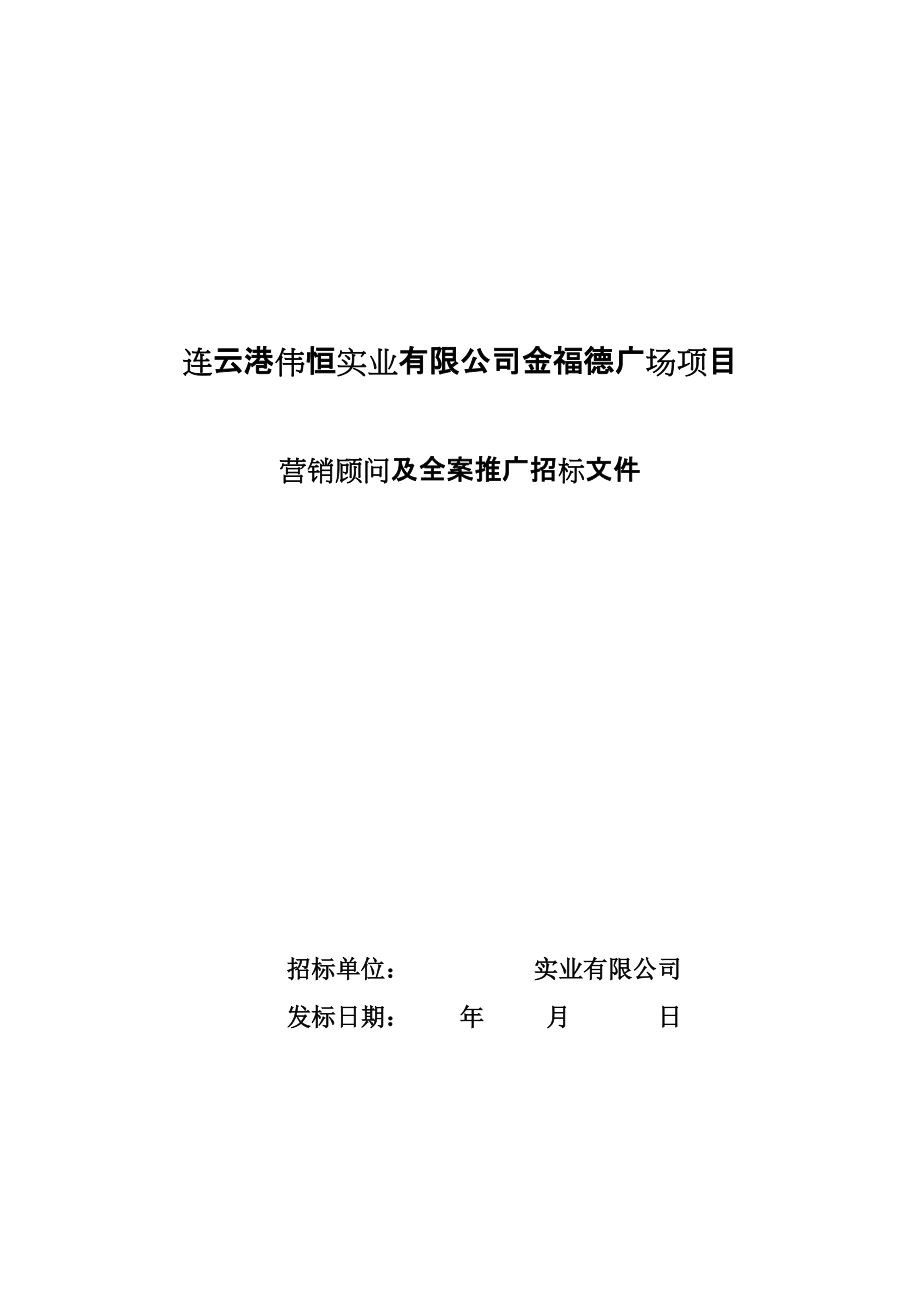 连云港伟恒实业有限公司金福德广场项目

营销顾问及全案推广招标文件

招标单位：　　　　实业有限公司

发标日期：　　年　　月　　日